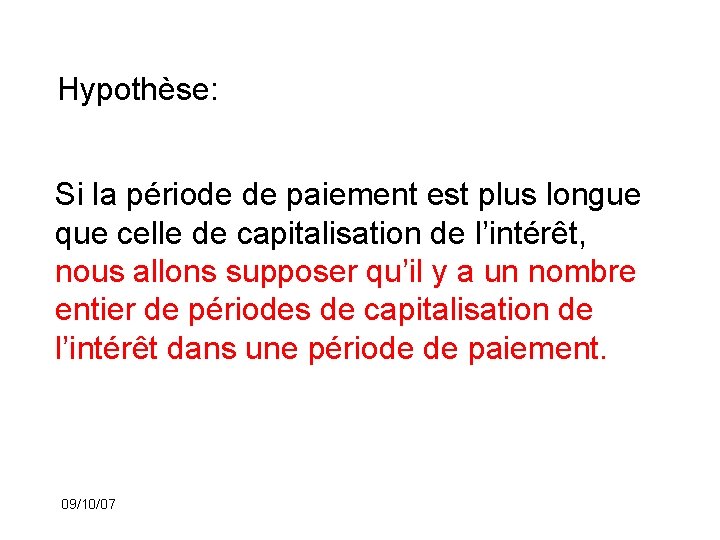 Hypothèse:

Si la période de paiement est plus longue que celle de capitalisation de l'intérêt, nous allons supposer qu'il y a un nombre entier de périodes de capitalisation de l'intérêt dans une période de paiement.

09/10/07